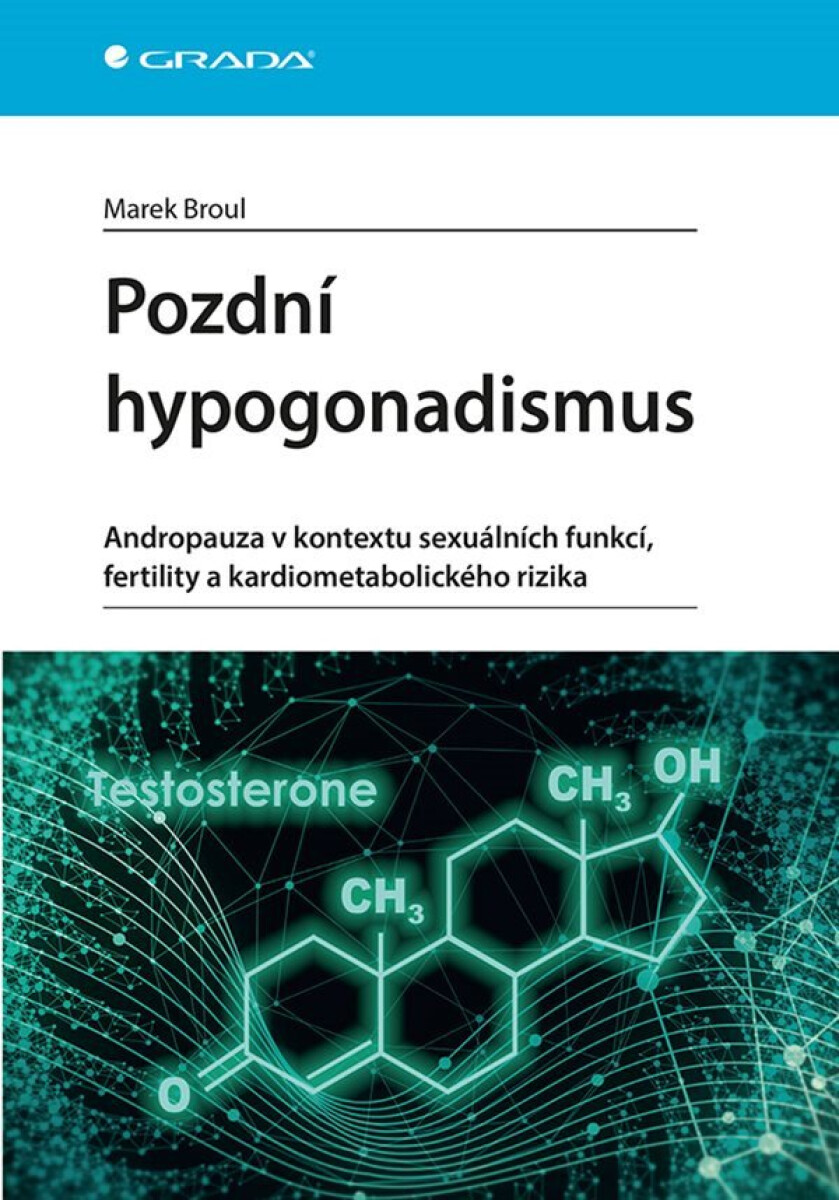 GRADA

Marek Broul

Pozdní hypogonadismus

Andropauza v kontextu sexuálních funkcí, fertility a kardiometabolického rizika

Testosterone

$CH_3$ OH

$CH_3$

O